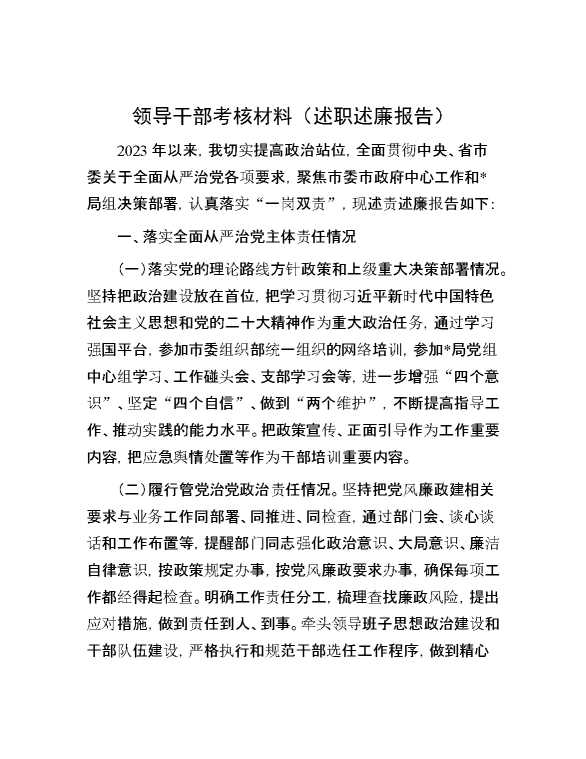 领导干部考核材料（述职述廉报告）

2023 年以来，我切实提高政治站位，全面贯彻中央、省市委关于全面从严治党各项要求，聚焦市委市政府中心工作和*局组决策部署，认真落实“一岗双责”，现述责述廉报告如下：

一、落实全面从严治党主体责任情况

（一）落实党的理论路线方针政策和上级重大决策部署情况。坚持把政治建设放在首位，把学习贯彻习近平新时代中国特色社会主义思想和党的二十大精神作为重大政治任务，通过学习强国平台，参加市委组织部统一组织的网络培训，参加*局党组中心组学习、工作碰头会、支部学习会等，进一步增强“四个意识”、坚定“四个自信”、做到“两个维护”，不断提高指导工作、推动实践的能力水平。把政策宣传、正面引导作为工作重要内容，把应急舆情处置等作为干部培训重要内容。

（二）履行管党治党政治责任情况。坚持把党风廉政建相关要求与业务工作同部署、同推进、同检查，通过部门会、谈心谈话和工作布置等，提醒部门同志强化政治意识、大局意识、廉洁自律意识，按政策规定办事，按党风廉政要求办事，确保每项工作都经得起检查。明确工作责任分工，梳理查找廉政风险，提出应对措施，做到责任到人、到事。牵头领导班子思想政治建设和干部队伍建设，严格执行和规范干部选任工作程序，做到精心